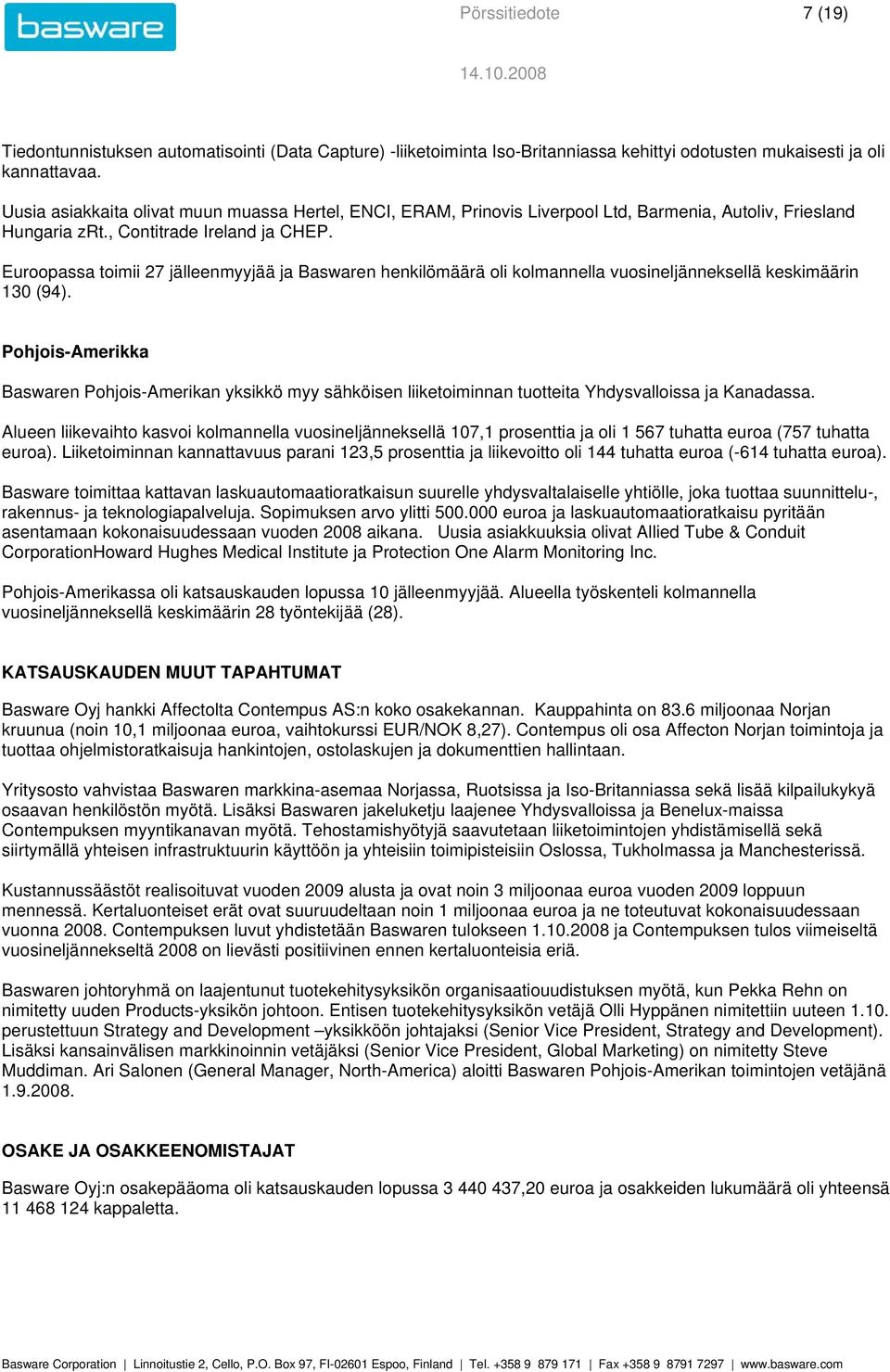 basware

Pörssitiedote

7 (19)

14.10.2008

Tiedontunnistuksen automatisointi (Data Capture) -liiketoiminta Iso-Britanniassa kehittyi odotusten mukaisesti ja oli kannattavaa.

Uusia asiakkaita olivat muun muassa Hertel, ENCI, ERAM, Prinovis Liverpool Ltd, Barmenia, Autoliv, Friesland Hungaria zRt., Contitrade Ireland ja CHEP.

Euroopassa toimii 27 jälleenmyyjää ja Baswaren henkilömäärä oli kolmannella vuosineljänneksellä keskimäärin 130 (94).

Pohjois-Amerikka

Baswaren Pohjois-Amerikan yksikkö myy sähköisen liiketoiminnan tuotteita Yhdysvalloissa ja Kanadassa.

Alueen liikevaihto kasvoi kolmannella vuosineljänneksellä 107,1 prosenttia ja oli 1 567 tuhatta euroa (757 tuhatta euroa). Liiketoiminnan kannattavuus parani 123,5 prosenttia ja liikevoitto oli 144 tuhatta euroa (-614 tuhatta euroa).

Basware toimittaa kattavan laskuautomaatioratkaisun suurelle yhdysvaltalaiselle yhtiölle, joka tuottaa suunnittelu-, rakennus- ja teknologiapalveluja. Sopimuksen arvo ylitti 500.000 euroa ja laskuautomaatioratkaisu pyritään asentamaan kokonaisuudessaan vuoden 2008 aikana. Uusia asiakkuuksia olivat Allied Tube & Conduit CorporationHoward Hughes Medical Institute ja Protection One Alarm Monitoring Inc.

Pohjois-Amerikassa oli katsauskauden lopussa 10 jälleenmyyjää. Alueella työskenteli kolmannella vuosineljänneksellä keskimäärin 28 työntekijää (28).

KATSAUSKAUDEN MUUT TAPAHTUMAT

Basware Oyj hankki Affectolta Contempus AS:n koko osakekannan. Kauppahinta on 83.6 miljoonaa Norjan kruunua (noin 10,1 miljoonaa euroa, vaihtokurssi EUR/NOK 8,27). Contempus oli osa Affecton Norjan toimintoja ja tuottaa ohjelmistoratkaisuja hankintojen, ostolaskujen ja dokumenttien hallintaan.

Yritysosto vahvistaa Baswaren markkina-asemaa Norjassa, Ruotsissa ja Iso-Britanniassa sekä lisää kilpailukykyä osaavan henkilöstön myötä. Lisäksi Baswaren jakeluketju laajenee Yhdysvalloissa ja Benelux-maissa Contempuksen myyntikanavan myötä. Tehostamishyötyjä saavutetaan liiketoimintojen yhdistämisellä sekä siirtymällä yhteisen infrastruktuurin käyttöön ja yhteisiin toimipisteisiin Oslossa, Tukholmassa ja Manchesterissä.

Kustannussäästöt realisoituvat vuoden 2009 alusta ja ovat noin 3 miljoonaa euroa vuoden 2009 loppuun mennessä. Kertaluonteiset erät ovat suuruudeltaan noin 1 miljoonaa euroa ja ne toteutuvat kokonaisuudessaan vuonna 2008. Contempuksen luvut yhdistetään Baswaren tulokseen 1.10.2008 ja Contempuksen tulos viimeiseltä vuosineljännekseltä 2008 on lievästi positiivinen ennen kertaluonteisia eriä.

Baswaren johtoryhmä on laajentunut tuotekehitysyksikön organisaatiouudistuksen myötä, kun Pekka Rehn on nimitetty uuden Products-yksikön johtoon. Entisen tuotekehitysyksikön vetäjä Olli Hyppänen nimitettiin uuteen 1.10. perustettuun Strategy and Development –yksikköön johtajaksi (Senior Vice President, Strategy and Development). Lisäksi kansainvälisen markkinoinnin vetäjäksi (Senior Vice President, Global Marketing) on nimitetty Steve Muddiman. Ari Salonen (General Manager, North-America) aloitti Baswaren Pohjois-Amerikan toimintojen vetäjänä 1.9.2008.

OSAKE JA OSAKKEENOMISTAJAT

Basware Oyj:n osakepääoma oli katsauskauden lopussa 3 440 437,20 euroa ja osakkeiden lukumäärä oli yhteensä 11 468 124 kappaletta.

Basware Corporation | Linnoitustie 2, Cello, P.O. Box 97, FI-02601 Espoo, Finland | Tel. +358 9 879 171 | Fax +358 9 8791 7297 | www.basware.com